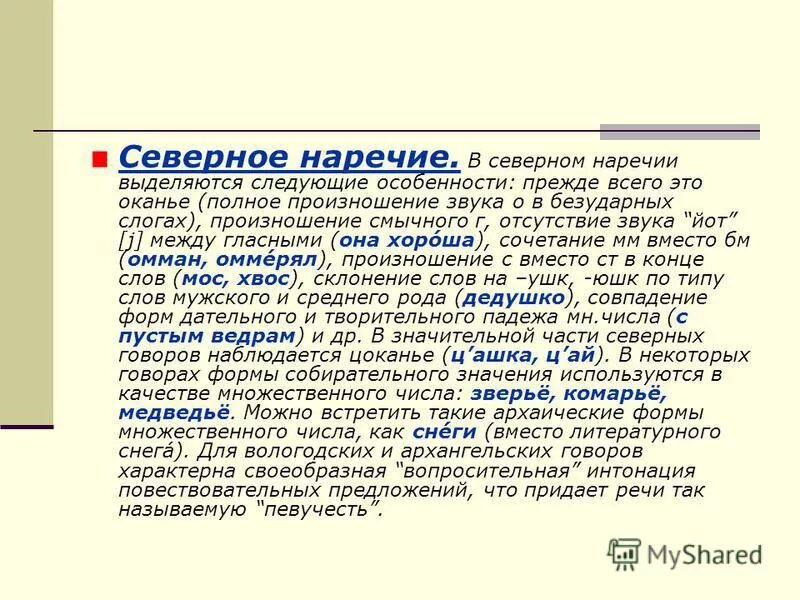 Северное наречие. В северном наречии выделяются следующие особенности: прежде всего это оканье (полное произношение звука о в безударных слогах), произношение смычного г, отсутствие звука “йот” [j] между гласными (она хоро́ша), сочетание мм вместо бм (омман, омме́рял), произношение с вместо ст в конце слов (мос, хвос), склонение слов на –ушк, -юшк по типу слов мужского и среднего рода (дедушко), совпадение форм дательного и творительного падежа мн.числа (с пустым ведрам) и др. В значительной части северных говоров наблюдается цоканье (ц’ашка, ц’ай). В некоторых говорах формы собирательного значения используются в качестве множественного числа: зверьё, комарьё, медведьё. Можно встретить такие архаические формы множественного числа, как сне́ги (вместо литературного снега́). Для вологодских и архангельских говоров характерна своеобразная “вопросительная” интонация повествовательных предложений, что придает речи так называемую “певучесть”.

MyShared